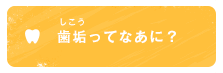 しこう
歯垢ってなあに？